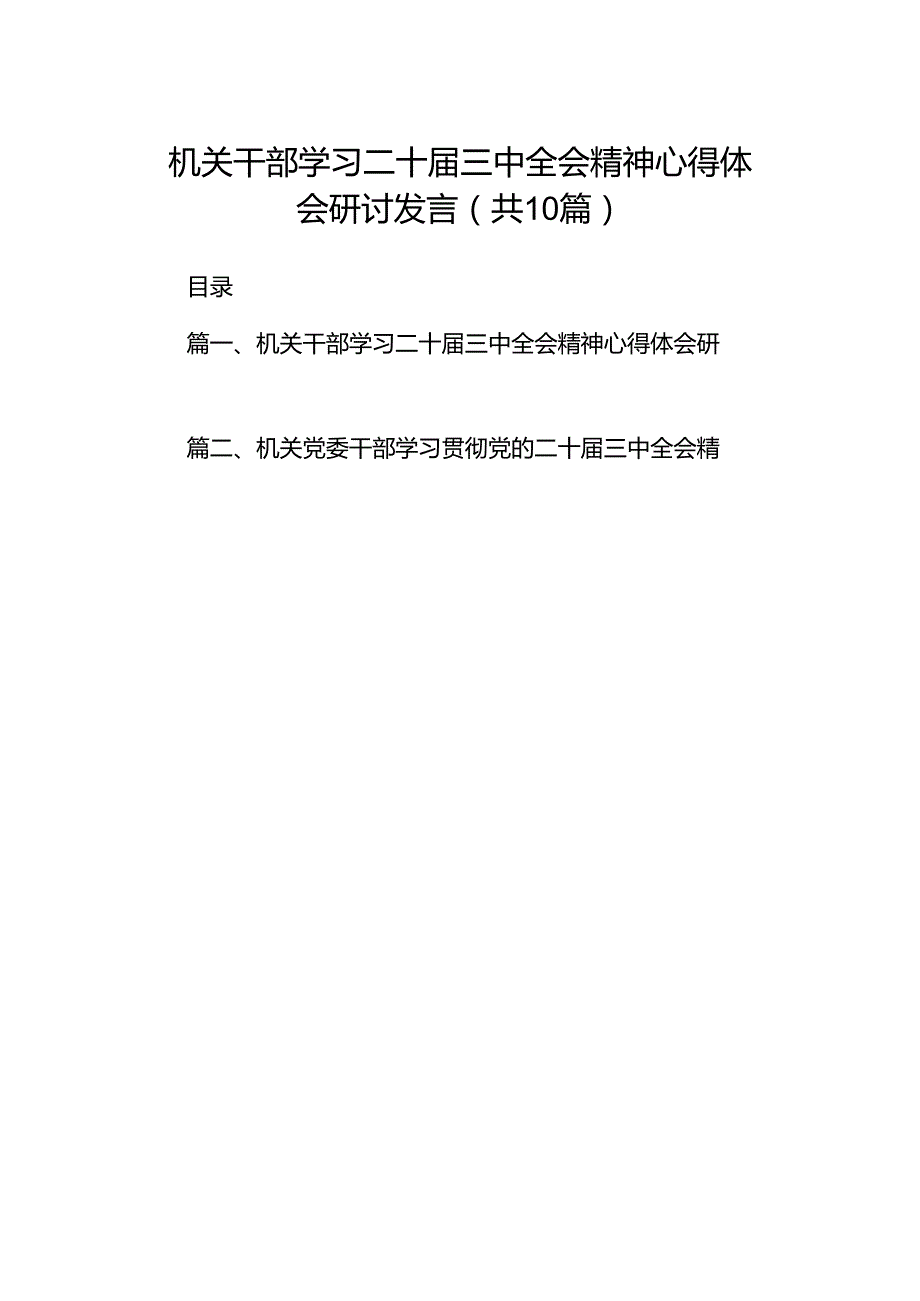 机关干部学习二十届三中全会精神心得体会研讨发言（共10篇）

目录

篇一、机关干部学习二十届三中全会精神心得体会研

篇二、机关党委干部学习贯彻党的二十届三中全会精